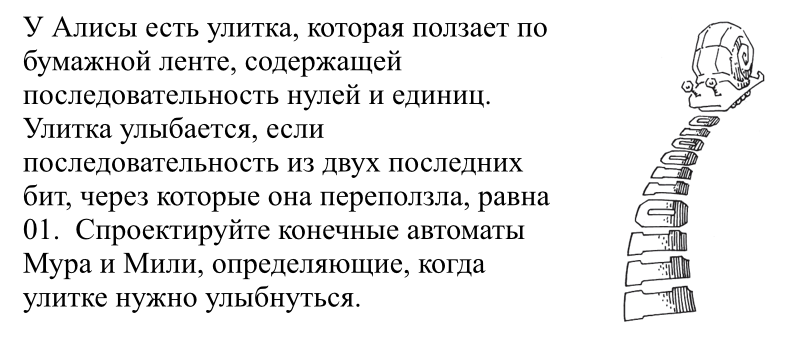 У Алисы есть улитка, которая ползает по бумажной ленте, содержащей последовательность нулей и единиц. Улитка улыбается, если последовательность из двух последних бит, через которые она переползла, равна 01. Спроектируйте конечные автоматы Мура и Мили, определяющие, когда улитке нужно улыбнуться.